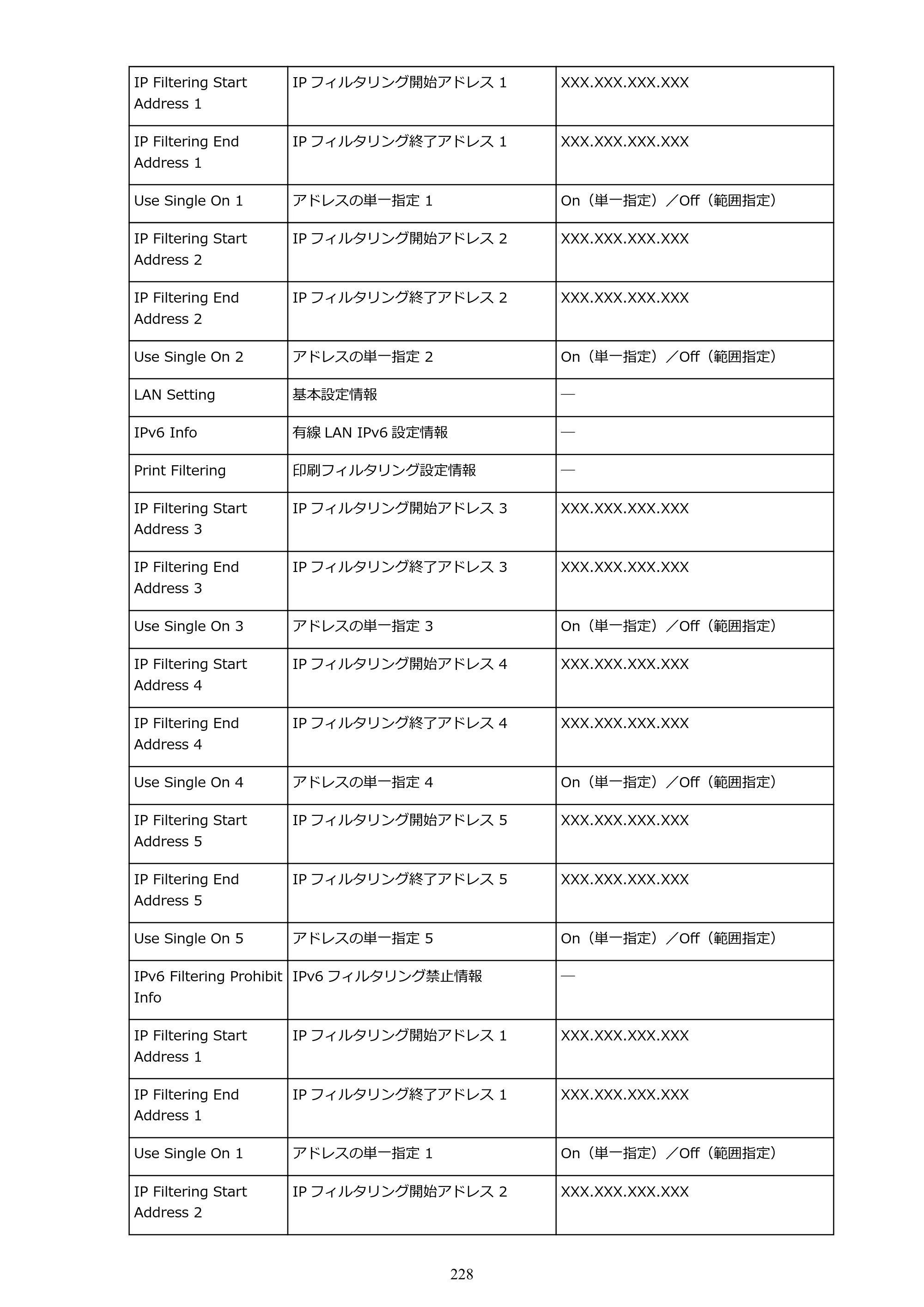 | IP Filtering Start Address 1 | IPフィルタリング開始アドレス1 | XXX.XXX.XXX.XXX |
|---|---|---|
| IP Filtering End Address 1 | IPフィルタリング終了アドレス1 | XXX.XXX.XXX.XXX |
| Use Single On 1 | アドレスの単一指定1 | On（単一指定）／Off（範囲指定） |
| IP Filtering Start Address 2 | IPフィルタリング開始アドレス2 | XXX.XXX.XXX.XXX |
| IP Filtering End Address 2 | IPフィルタリング終了アドレス2 | XXX.XXX.XXX.XXX |
| Use Single On 2 | アドレスの単一指定2 | On（単一指定）／Off（範囲指定） |
| LAN Setting | 基本設定情報 | — |
| IPv6 Info | 有線LAN IPv6設定情報 | — |
| Print Filtering | 印刷フィルタリング設定情報 | — |
| IP Filtering Start Address 3 | IPフィルタリング開始アドレス3 | XXX.XXX.XXX.XXX |
| IP Filtering End Address 3 | IPフィルタリング終了アドレス3 | XXX.XXX.XXX.XXX |
| Use Single On 3 | アドレスの単一指定3 | On（単一指定）／Off（範囲指定） |
| IP Filtering Start Address 4 | IPフィルタリング開始アドレス4 | XXX.XXX.XXX.XXX |
| IP Filtering End Address 4 | IPフィルタリング終了アドレス4 | XXX.XXX.XXX.XXX |
| Use Single On 4 | アドレスの単一指定4 | On（単一指定）／Off（範囲指定） |
| IP Filtering Start Address 5 | IPフィルタリング開始アドレス5 | XXX.XXX.XXX.XXX |
| IP Filtering End Address 5 | IPフィルタリング終了アドレス5 | XXX.XXX.XXX.XXX |
| Use Single On 5 | アドレスの単一指定5 | On（単一指定）／Off（範囲指定） |
| IPv6 Filtering Prohibit Info | IPv6フィルタリング禁止情報 | — |
| IP Filtering Start Address 1 | IPフィルタリング開始アドレス1 | XXX.XXX.XXX.XXX |
| IP Filtering End Address 1 | IPフィルタリング終了アドレス1 | XXX.XXX.XXX.XXX |
| Use Single On 1 | アドレスの単一指定1 | On（単一指定）／Off（範囲指定） |
| IP Filtering Start Address 2 | IPフィルタリング開始アドレス2 | XXX.XXX.XXX.XXX |

228